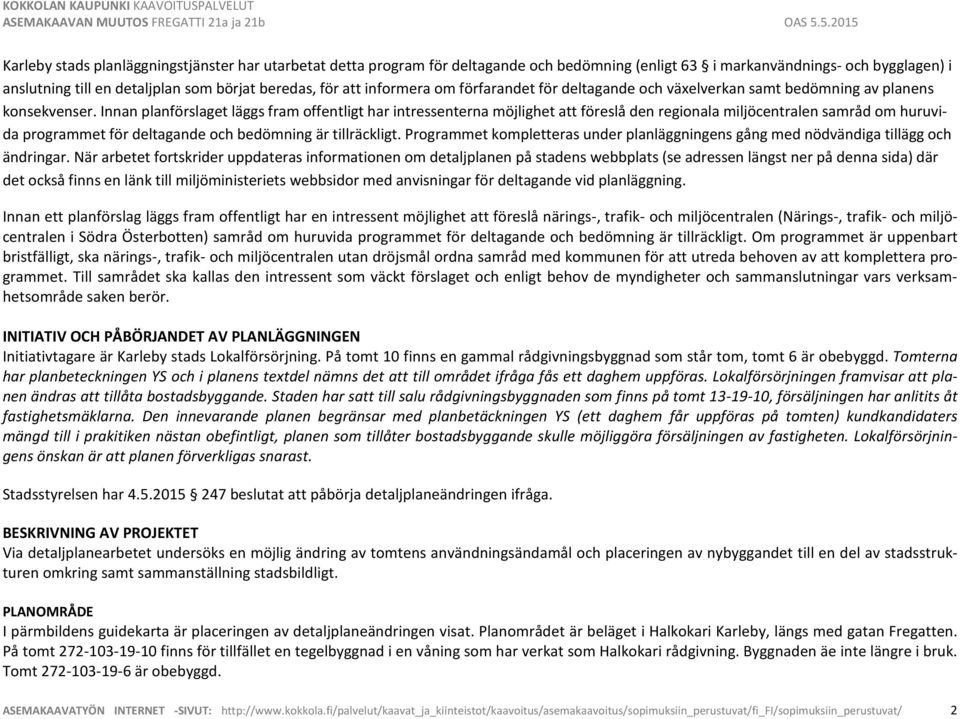 KOKKOLAN KAUPUNKI KAAVOITUSPALVELUT
ASEMAKAAVAN MUUTOS FREGATTI 21a ja 21b OAS 5.5.2015

Karleby stads planläggningstjänster har utarbetat detta program för deltagande och bedömning (enligt 63 § i markanvändnings- och bygglagen) i anslutning till en detaljplan som börjat beredas, för att informera om förfarandet för deltagande och växelverkan samt bedömning av planens konsekvenser. Innan planförslaget läggs fram offentligt har intressenterna möjlighet att föreslå den regionala miljöcentralen samråd om huruvida programmet för deltagande och bedömning är tillräckligt. Programmet kompletteras under planläggningens gång med nödvändiga tillägg och ändringar. När arbetet fortskrider uppdateras informationen om detaljplanen på stadens webbplats (se adressen längst ner på denna sida) där det också finns en länk till miljöministeriets webbsidor med anvisningar för deltagande vid planläggning.

Innan ett planförslag läggs fram offentligt har en intressent möjlighet att föreslå närings-, trafik- och miljöcentralen (Närings-, trafik- och miljöcentralen i Södra Österbotten) samråd om huruvida programmet för deltagande och bedömning är tillräckligt. Om programmet är uppenbart bristfälligt, ska närings-, trafik- och miljöcentralen utan dröjsmål ordna samråd med kommunen för att utreda behoven av att komplettera programmet. Till samrådet ska kallas den intressent som väckt förslaget och enligt behov de myndigheter och sammanslutningar vars verksamhetsområde saken berör.

INITIATIV OCH PÅBÖRJANDET AV PLANLÄGGNINGEN
Initiativtagare är Karleby stads Lokalförsörjning. På tomt 10 finns en gammal rådgivningsbyggnad som står tom, tomt 6 är obebyggd. Tomterna har planbeteckningen YS och i planens textdel nämns det att till området ifråga fås ett daghem uppföras. Lokalförsörjningen framvisar att planen ändras att tillåta bostadsbyggande. Staden har satt till salu rådgivningsbyggnaden som finns på tomt 13-19-10, försäljningen har anlitits åt fastighetsmäklarna. Den innevarande planen begränsar med planbetäckningen YS (ett daghem får uppföras på tomten) kundkandidaters mängd till i prakitiken nästan obefintligt, planen som tillåter bostadsbyggande skulle möjliggöra försäljningen av fastigheten. Lokalförsörjningens önskan är att planen förverkligas snarast.

Stadsstyrelsen har 4.5.2015 247 beslutat att påbörja detaljplaneändringen ifråga.

BESKRIVNING AV PROJEKTET
Via detaljplanearbetet undersöks en möjlig ändring av tomtens användningsändamål och placeringen av nybyggandet till en del av stadsstrukturen omkring samt sammanställning stadsbildligt.

PLANOMRÅDE
I pärmbildens guidekarta är placeringen av detaljplaneändringen visat. Planområdet är beläget i Halkokari Karleby, längs med gatan Fregatten. På tomt 272-103-19-10 finns för tillfället en tegelbyggnad i en våning som har verkat som Halkokari rådgivning. Byggnaden äe inte längre i bruk. Tomt 272-103-19-6 är obebyggd.

ASEMAKAAVATYÖN INTERNET -SIVUT: http://www.kokkola.fi/palvelut/kaavat_ja_kiinteistot/kaavoitus/asemakaavoitus/sopimuksiin_perustuvat/fi_FI/sopimuksiin_perustuvat/ 2